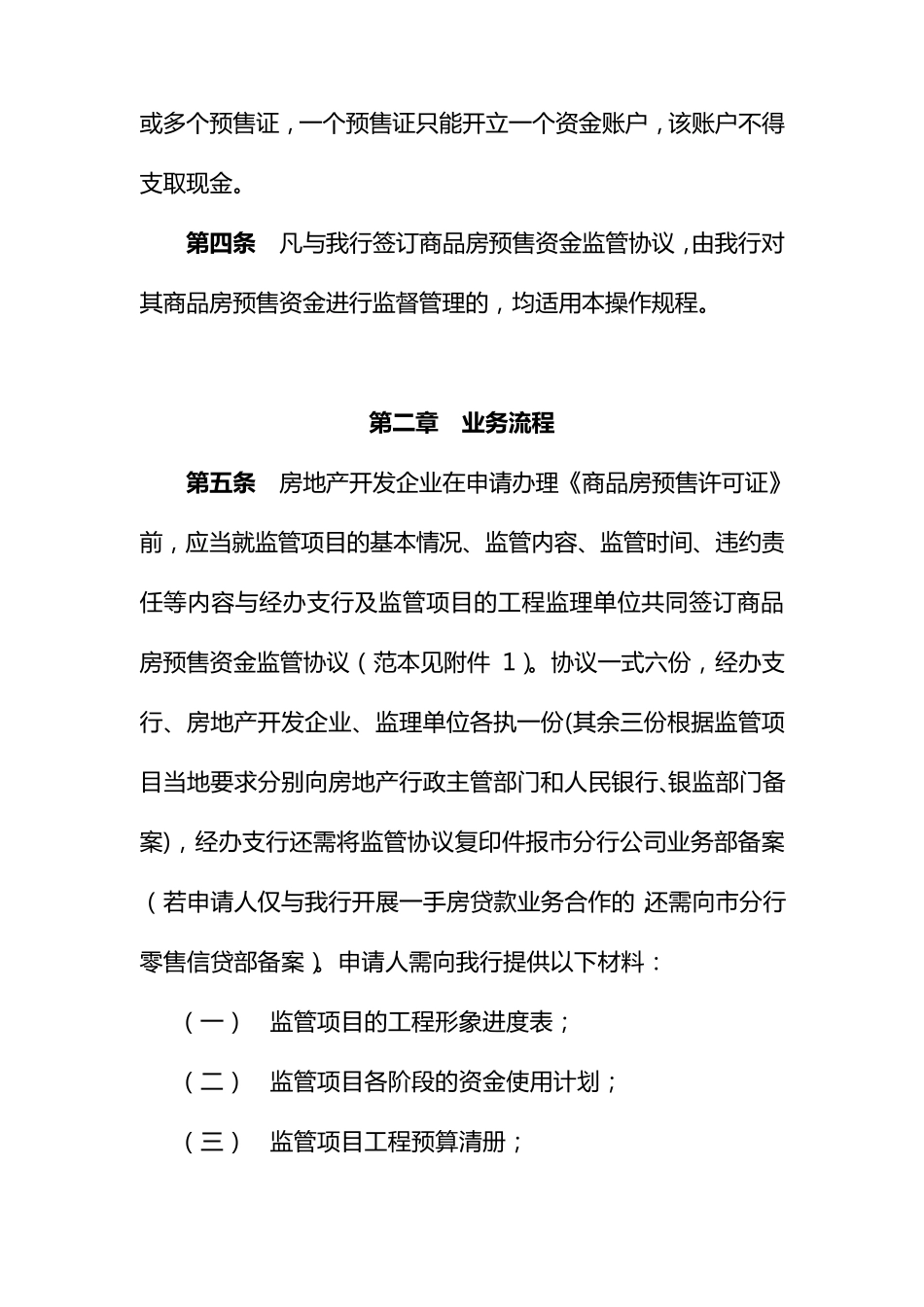 或多个预售证，一个预售证只能开立一个资金账户，该账户不得支取现金。

第四条　凡与我行签订商品房预售资金监管协议，由我行对其商品房预售资金进行监督管理的，均适用本操作规程。

第二章　业务流程

第五条　房地产开发企业在申请办理《商品房预售许可证》前，应当就监管项目的基本情况、监管内容、监管时间、违约责任等内容与经办支行及监管项目的工程监理单位共同签订商品房预售资金监管协议（范本见附件 1）。协议一式六份，经办支行、房地产开发企业、监理单位各执一份(其余三份根据监管项目当地要求分别向房地产行政主管部门和人民银行、银监部门备案)，经办支行还需将监管协议复印件报市分行公司业务部备案（若申请人仅与我行开展一手房贷款业务合作的 还需向市分行零售信贷部备案）。申请人需向我行提供以下材料：

（一）　监管项目的工程形象进度表；

（二）　监管项目各阶段的资金使用计划；

（三）　监管项目工程预算清册；